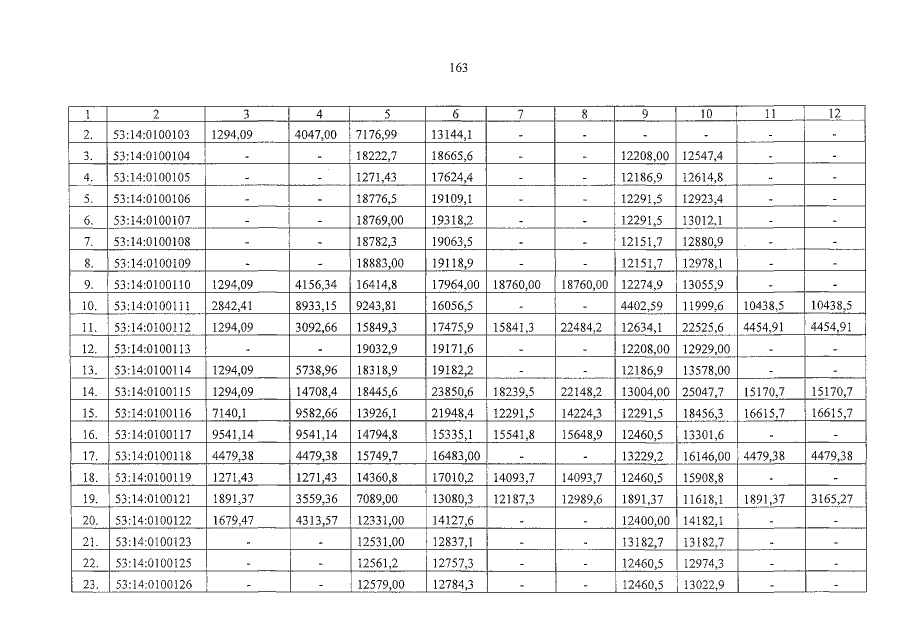 163

| 1 | 2 | 3 | 4 | 5 | 6 | 7 | 8 | 9 | 10 | 11 | 12 |
|---|---|---|---|---|---|---|---|---|---|---|---|
| 2. | 53:14:0100103 | 1294,09 | 4047,00 | 7176,99 | 13144,1 | - | - | - | - | - | - |
| 3. | 53:14:0100104 | - | - | 18222,7 | 18665,6 | - | - | 12208,00 | 12547,4 | - | - |
| 4. | 53:14:0100105 | - | - | 1271,43 | 17624,4 | - | - | 12186,9 | 12614,8 | - | - |
| 5. | 53:14:0100106 | - | - | 18776,5 | 19109,1 | - | - | 12291,5 | 12923,4 | - | - |
| 6. | 53:14:0100107 | - | - | 18769,00 | 19318,2 | - | - | 12291,5 | 13012,1 | - | - |
| 7. | 53:14:0100108 | - | - | 18782,3 | 19063,5 | - | - | 12151,7 | 12880,9 | - | - |
| 8. | 53:14:0100109 | - | - | 18883,00 | 19118,9 | - | - | 12151,7 | 12978,1 | - | - |
| 9. | 53:14:0100110 | 1294,09 | 4156,34 | 16414,8 | 17964,00 | 18760,00 | 18760,00 | 12274,9 | 13055,9 | - | - |
| 10. | 53:14:0100111 | 2842,41 | 8933,15 | 9243,81 | 16056,5 | - | - | 4402,59 | 11999,6 | 10438,5 | 10438,5 |
| 11. | 53:14:0100112 | 1294,09 | 3092,66 | 15849,3 | 17475,9 | 15841,3 | 22484,2 | 12634,1 | 22525,6 | 4454,91 | 4454,91 |
| 12. | 53:14:0100113 | - | - | 19032,9 | 19171,6 | - | - | 12208,00 | 12929,00 | - | - |
| 13. | 53:14:0100114 | 1294,09 | 5738,96 | 18318,9 | 19182,2 | - | - | 12186,9 | 13578,00 | - | - |
| 14. | 53:14:0100115 | 1294,09 | 14708,4 | 18445,6 | 23850,6 | 18239,5 | 22148,2 | 13004,00 | 25047,7 | 15170,7 | 15170,7 |
| 15. | 53:14:0100116 | 7140,1 | 9582,66 | 13926,1 | 21948,4 | 12291,5 | 14224,3 | 12291,5 | 18456,3 | 16615,7 | 16615,7 |
| 16. | 53:14:0100117 | 9541,14 | 9541,14 | 14794,8 | 15335,1 | 15541,8 | 15648,9 | 12460,5 | 13301,6 | - | - |
| 17. | 53:14:0100118 | 4479,38 | 4479,38 | 15749,7 | 16483,00 | - | - | 13229,2 | 16146,00 | 4479,38 | 4479,38 |
| 18. | 53:14:0100119 | 1271,43 | 1271,43 | 14360,8 | 17010,2 | 14093,7 | 14093,7 | 12460,5 | 15908,8 | - | - |
| 19. | 53:14:0100121 | 1891,37 | 3559,36 | 7089,00 | 13080,3 | 12187,3 | 12989,6 | 1891,37 | 11618,1 | 1891,37 | 3165,27 |
| 20. | 53:14:0100122 | 1679,47 | 4313,57 | 12331,00 | 14127,6 | - | - | 12400,00 | 14182,1 | - | - |
| 21. | 53:14:0100123 | - | - | 12531,00 | 12837,1 | - | - | 13182,7 | 13182,7 | - | - |
| 22. | 53:14:0100125 | - | - | 12561,2 | 12757,3 | - | - | 12460,5 | 12974,3 | - | - |
| 23. | 53:14:0100126 | - | - | 12579,00 | 12784,3 | - | - | 12460,5 | 13022,9 | - | - |